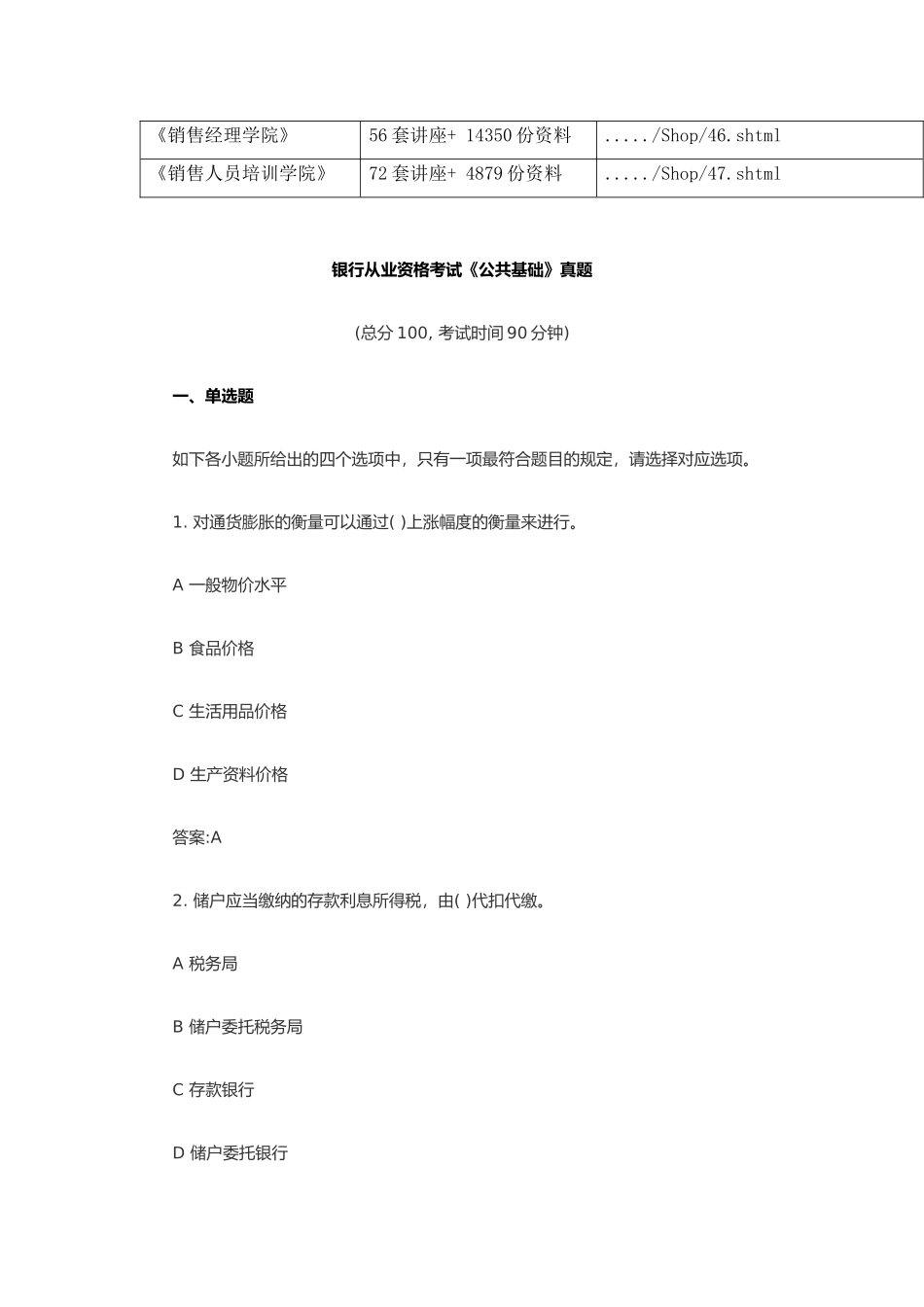 | 《销售经理学院》 | 56 套讲座+ 14350 份资料 | ...../Shop/46.shtml |
|---|---|---|
| 《销售人员培训学院》 | 72 套讲座+ 4879 份资料 | ...../Shop/47.shtml |

银行从业资格考试《公共基础》真题

(总分 100, 考试时间 90 分钟)

一、单选题

如下各小题所给出的四个选项中，只有一项最符合题目的规定，请选择对应选项。

1. 对通货膨胀的衡量可以通过( )上涨幅度的衡量来进行。

A 一般物价水平

B 食品价格

C 生活用品价格

D 生产资料价格

答案:A

2. 储户应当缴纳的存款利息所得税，由( )代扣代缴。

A 税务局

B 储户委托税务局

C 存款银行

D 储户委托银行